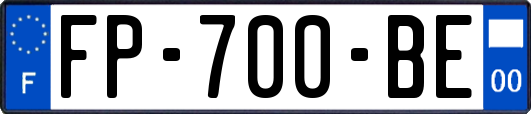 F
FP-700-BE
00